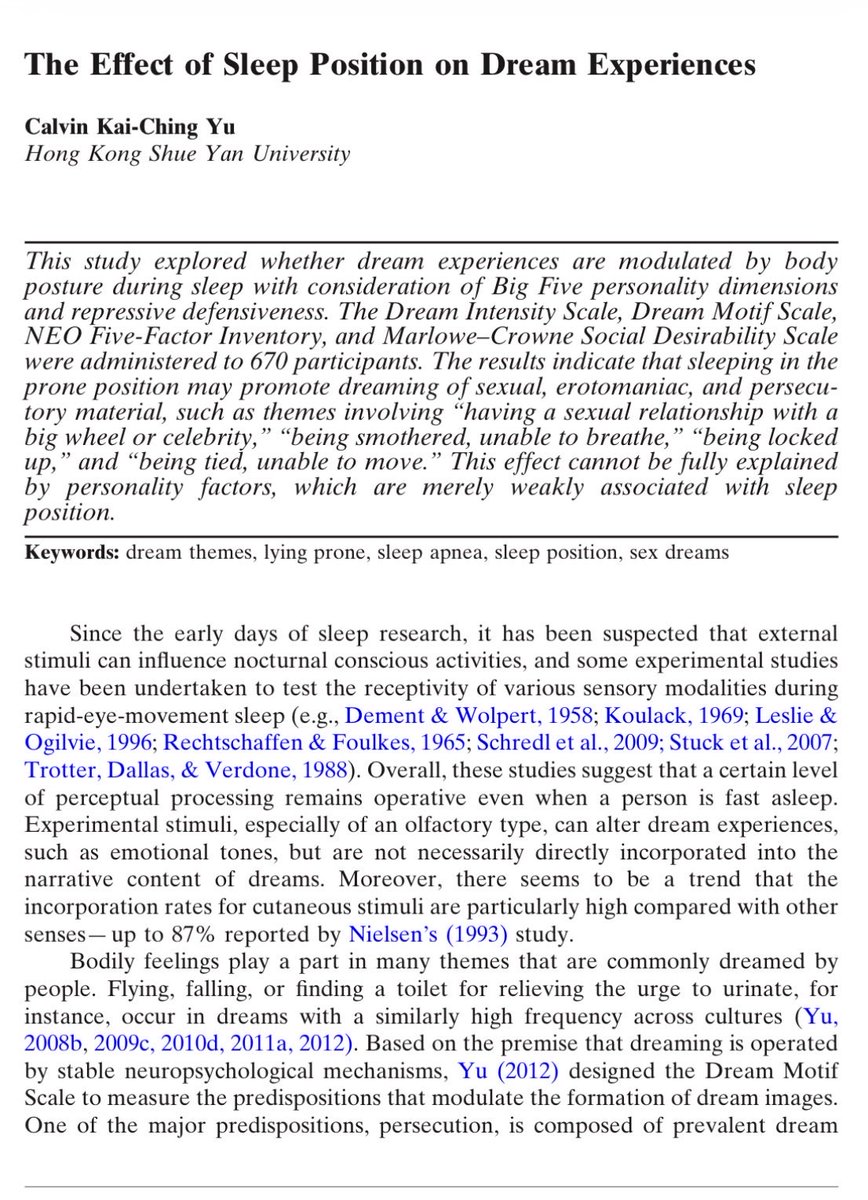 The Effect of Sleep Position on Dream Experiences

Calvin Kai-Ching Yu
Hong Kong Shue Yan University

This study explored whether dream experiences are modulated by body posture during sleep with consideration of Big Five personality dimensions and repressive defensiveness. The Dream Intensity Scale, Dream Motif Scale, NEO Five-Factor Inventory, and Marlowe–Crowne Social Desirability Scale were administered to 670 participants. The results indicate that sleeping in the prone position may promote dreaming of sexual, erotomaniac, and persecutory material, such as themes involving "having a sexual relationship with a big wheel or celebrity," "being smothered, unable to breathe," "being locked up," and "being tied, unable to move." This effect cannot be fully explained by personality factors, which are merely weakly associated with sleep position.

Keywords: dream themes, lying prone, sleep apnea, sleep position, sex dreams

Since the early days of sleep research, it has been suspected that external stimuli can influence nocturnal conscious activities, and some experimental studies have been undertaken to test the receptivity of various sensory modalities during rapid-eye-movement sleep (e.g., Dement & Wolpert, 1958; Koulack, 1969; Leslie & Ogilvie, 1996; Rechtschaffen & Foulkes, 1965; Schredl et al., 2009; Stuck et al., 2007; Trotter, Dallas, & Verdone, 1988). Overall, these studies suggest that a certain level of perceptual processing remains operative even when a person is fast asleep. Experimental stimuli, especially of an olfactory type, can alter dream experiences, such as emotional tones, but are not necessarily directly incorporated into the narrative content of dreams. Moreover, there seems to be a trend that the incorporation rates for cutaneous stimuli are particularly high compared with other senses— up to 87% reported by Nielsen's (1993) study.

Bodily feelings play a part in many themes that are commonly dreamed by people. Flying, falling, or finding a toilet for relieving the urge to urinate, for instance, occur in dreams with a similarly high frequency across cultures (Yu, 2008b, 2009c, 2010d, 2011a, 2012). Based on the premise that dreaming is operated by stable neuropsychological mechanisms, Yu (2012) designed the Dream Motif Scale to measure the predispositions that modulate the formation of dream images. One of the major predispositions, persecution, is composed of prevalent dream